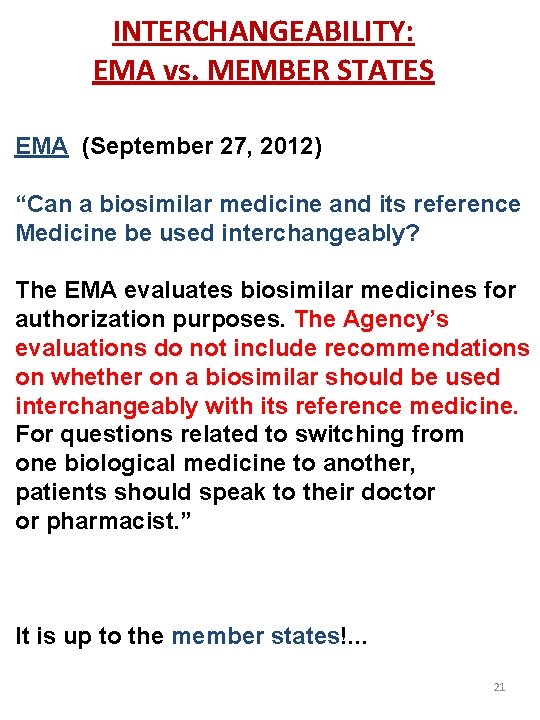 INTERCHANGEABILITY:
EMA vs. MEMBER STATES

EMA (September 27, 2012)

“Can a biosimilar medicine and its reference Medicine be used interchangeably?

The EMA evaluates biosimilar medicines for authorization purposes. The Agency’s evaluations do not include recommendations on whether on a biosimilar should be used interchangeably with its reference medicine. For questions related to switching from one biological medicine to another, patients should speak to their doctor or pharmacist.”

It is up to the member states!...

21